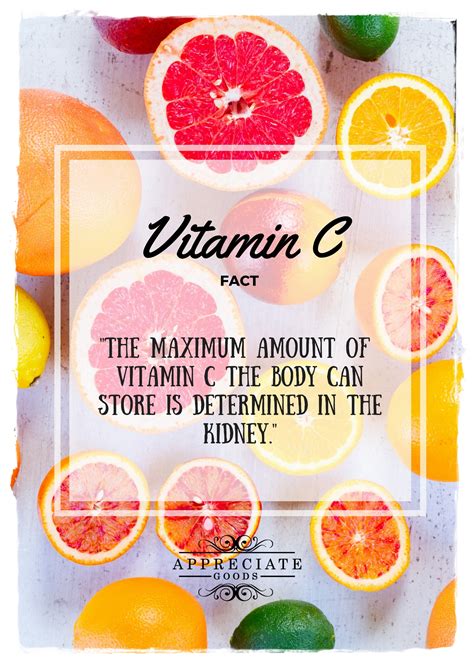 Vitamin C

FACT

"THE MAXIMUM AMOUNT OF VITAMIN C THE BODY CAN STORE IS DETERMINED IN THE KIDNEY."

APPRECIATE
GOODS